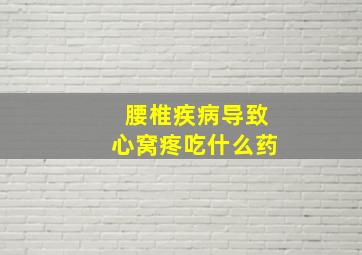 腰椎疾病导致
心窝疼吃什么药